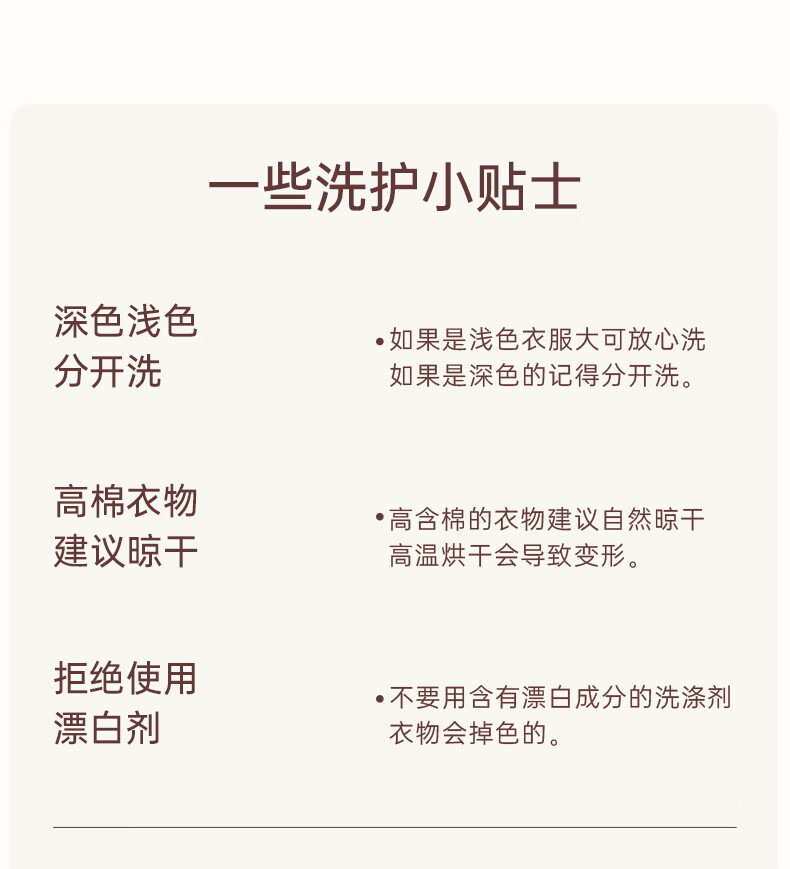 一些洗护小贴士

深色浅色
分开洗

• 如果是浅色衣服大可放心洗
如果是深色的记得分开洗。

高棉衣物
建议晾干

• 高含棉的衣物建议自然晾干
高温烘干会导致变形。

拒绝使用
漂白剂

• 不要用含有漂白成分的洗涤剂
衣物会掉色的。